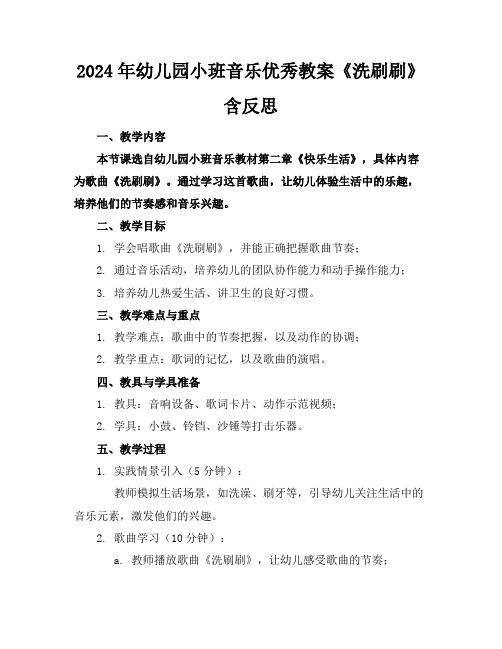 2024年幼儿园小班音乐优秀教案《洗刷刷》含反思

一、教学内容

本节课选自幼儿园小班音乐教材第二章《快乐生活》，具体内容为歌曲《洗刷刷》。通过学习这首歌曲，让幼儿体验生活中的乐趣，培养他们的节奏感和音乐兴趣。

二、教学目标

1. 学会唱歌曲《洗刷刷》，并能正确把握歌曲节奏；

2. 通过音乐活动，培养幼儿的团队协作能力和动手操作能力；

3. 培养幼儿热爱生活、讲卫生的良好习惯。

三、教学难点与重点

1. 教学难点：歌曲中的节奏把握，以及动作的协调；

2. 教学重点：歌词的记忆，以及歌曲的演唱。

四、教具与学具准备

1. 教具：音响设备、歌词卡片、动作示范视频；

2. 学具：小鼓、铃铛、沙锤等打击乐器。

五、教学过程

1. 实践情景引入（5分钟）：

教师模拟生活场景，如洗澡、刷牙等，引导幼儿关注生活中的音乐元素，激发他们的兴趣。

2. 歌曲学习（10分钟）：

a. 教师播放歌曲《洗刷刷》，让幼儿感受歌曲的节奏；